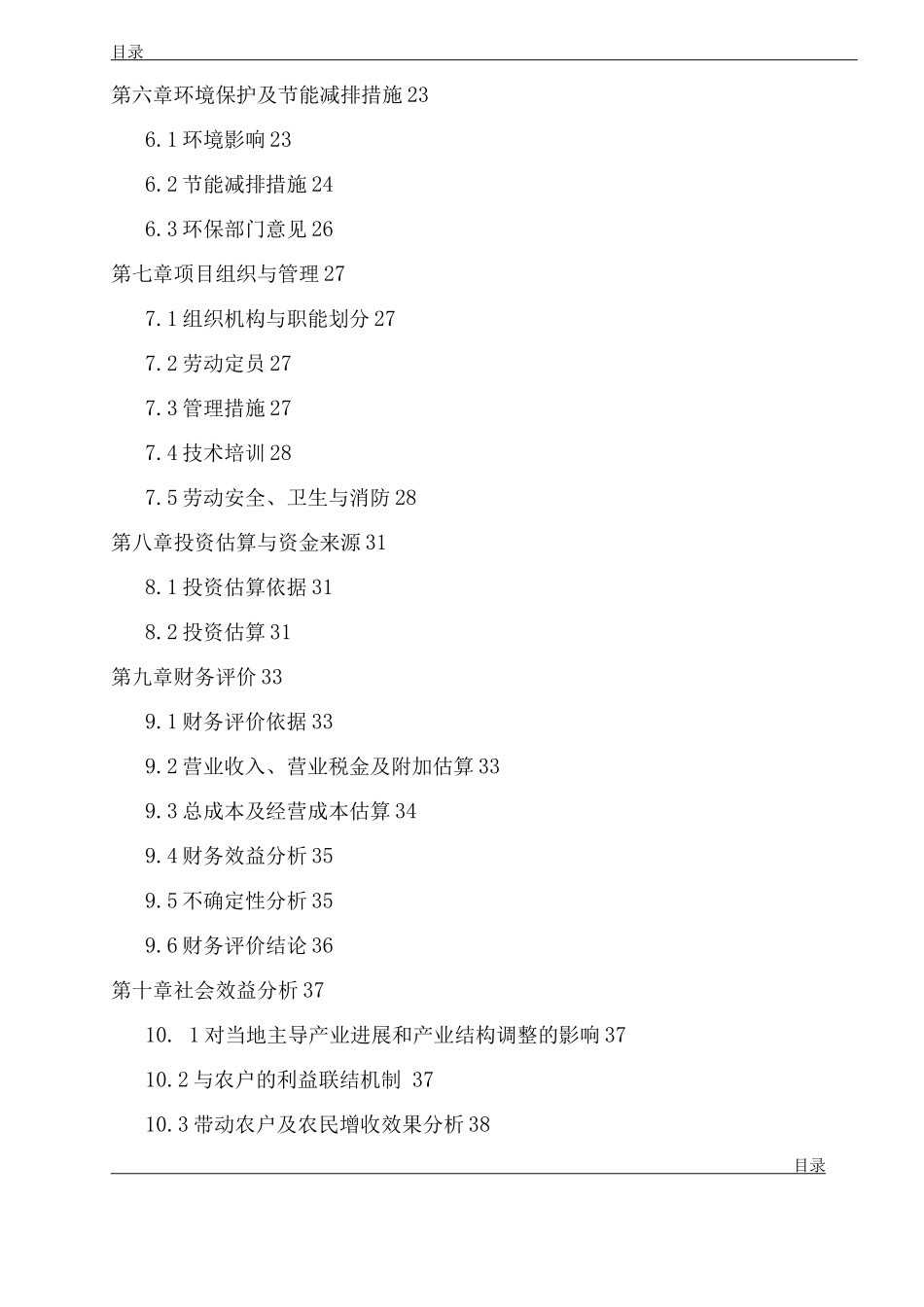 目录

第六章环境保护及节能减排措施 23

6.1 环境影响 23

6.2 节能减排措施 24

6.3 环保部门意见 26

第七章项目组织与管理 27

7.1 组织机构与职能划分 27

7.2 劳动定员 27

7.3 管理措施 27

7.4 技术培训 28

7.5 劳动安全、卫生与消防 28

第八章投资估算与资金来源 31

8.1 投资估算依据 31

8.2 投资估算 31

第九章财务评价 33

9.1 财务评价依据 33

9.2 营业收入、营业税金及附加估算 33

9.3 总成本及经营成本估算 34

9.4 财务效益分析 35

9.5 不确定性分析 35

9.6 财务评价结论 36

第十章社会效益分析 37

10. 1 对当地主导产业进展和产业结构调整的影响 37

10.2 与农户的利益联结机制 37

10.3 带动农户及农民增收效果分析 38

目录